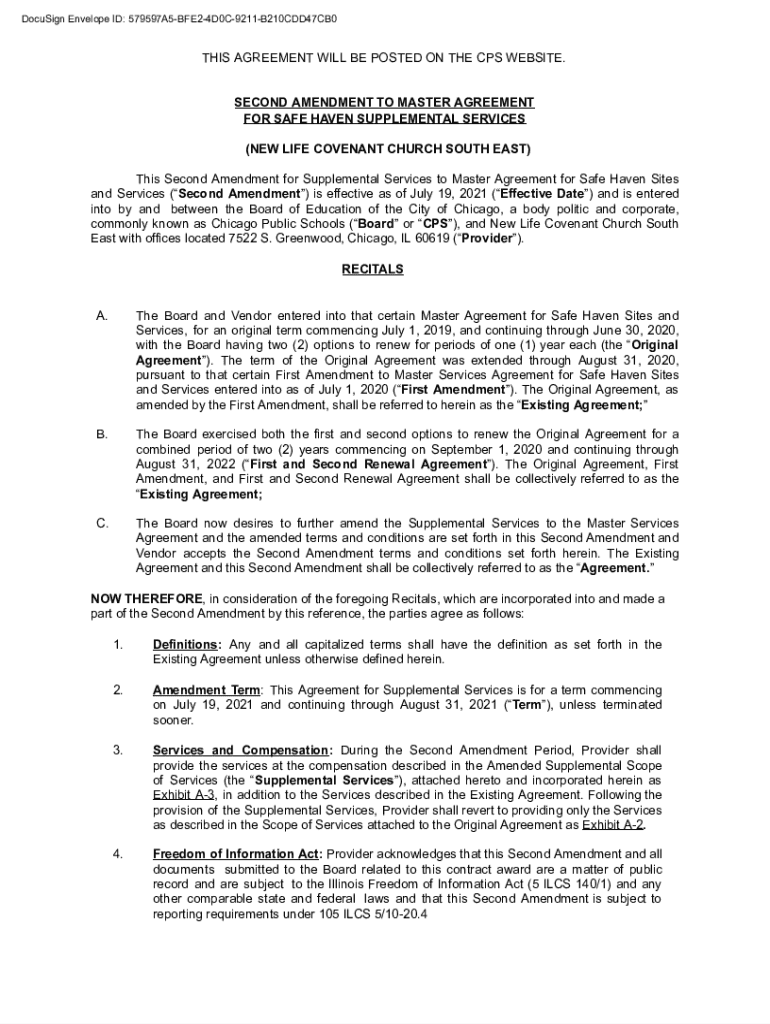 DocuSign Envelope ID: 579597A5-BFE2-4D0C-9211-B210CDD47CB0

THIS AGREEMENT WILL BE POSTED ON THE CPS WEBSITE.

SECOND AMENDMENT TO MASTER AGREEMENT
FOR SAFE HAVEN SUPPLEMENTAL SERVICES

(NEW LIFE COVENANT CHURCH SOUTH EAST)

This Second Amendment for Supplemental Services to Master Agreement for Safe Haven Sites and Services ("Second Amendment") is effective as of July 19, 2021 ("Effective Date") and is entered into by and between the Board of Education of the City of Chicago, a body politic and corporate, commonly known as Chicago Public Schools ("Board" or "CPS"), and New Life Covenant Church South East with offices located 7522 S. Greenwood, Chicago, IL 60619 ("Provider").

RECITALS

A. The Board and Vendor entered into that certain Master Agreement for Safe Haven Sites and Services, for an original term commencing July 1, 2019, and continuing through June 30, 2020, with the Board having two (2) options to renew for periods of one (1) year each (the "Original Agreement"). The term of the Original Agreement was extended through August 31, 2020, pursuant to that certain First Amendment to Master Services Agreement for Safe Haven Sites and Services entered into as of July 1, 2020 ("First Amendment"). The Original Agreement, as amended by the First Amendment, shall be referred to herein as the "Existing Agreement;"

B. The Board exercised both the first and second options to renew the Original Agreement for a combined period of two (2) years commencing on September 1, 2020 and continuing through August 31, 2022 ("First and Second Renewal Agreement"). The Original Agreement, First Amendment, and First and Second Renewal Agreement shall be collectively referred to as the "Existing Agreement;

C. The Board now desires to further amend the Supplemental Services to the Master Services Agreement and the amended terms and conditions are set forth in this Second Amendment and Vendor accepts the Second Amendment terms and conditions set forth herein. The Existing Agreement and this Second Amendment shall be collectively referred to as the "Agreement."

NOW THEREFORE, in consideration of the foregoing Recitals, which are incorporated into and made a part of the Second Amendment by this reference, the parties agree as follows:

1. Definitions: Any and all capitalized terms shall have the definition as set forth in the Existing Agreement unless otherwise defined herein.

2. Amendment Term: This Agreement for Supplemental Services is for a term commencing on July 19, 2021 and continuing through August 31, 2021 ("Term"), unless terminated sooner.

3. Services and Compensation: During the Second Amendment Period, Provider shall provide the services at the compensation described in the Amended Supplemental Scope of Services (the "Supplemental Services"), attached hereto and incorporated herein as Exhibit A-3, in addition to the Services described in the Existing Agreement. Following the provision of the Supplemental Services, Provider shall revert to providing only the Services as described in the Scope of Services attached to the Original Agreement as Exhibit A-2.

4. Freedom of Information Act: Provider acknowledges that this Second Amendment and all documents submitted to the Board related to this contract award are a matter of public record and are subject to the Illinois Freedom of Information Act (5 ILCS 140/1) and any other comparable state and federal laws and that this Second Amendment is subject to reporting requirements under 105 ILCS 5/10-20.4